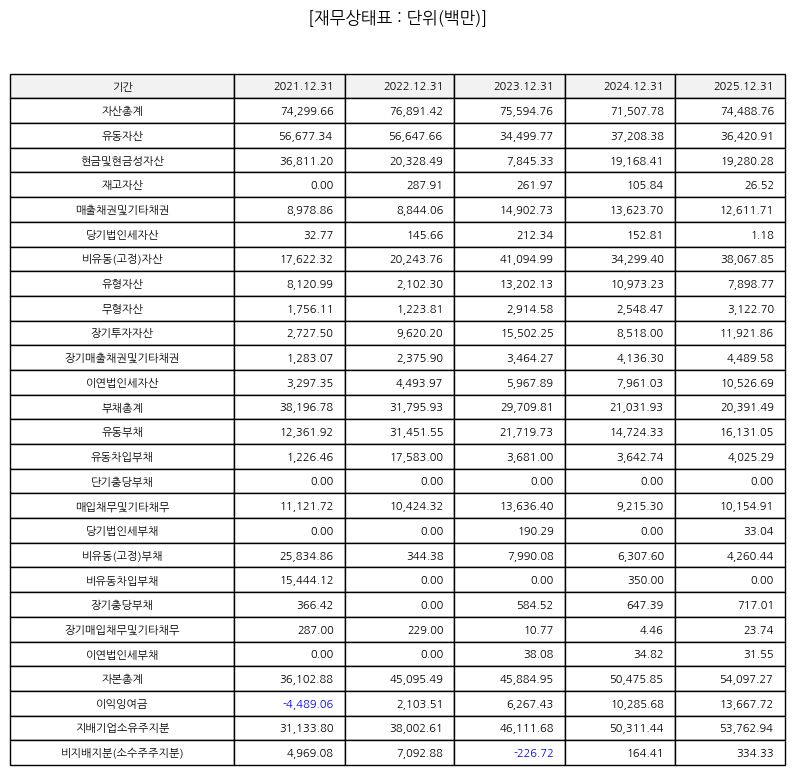 [재무상태표 : 단위(백만)]

| 기간 | 2021.12.31 | 2022.12.31 | 2023.12.31 | 2024.12.31 | 2025.12.31 |
|---|---|---|---|---|---|
| 자산총계 | 74,299.66 | 76,891.42 | 75,594.76 | 71,507.78 | 74,488.76 |
| 유동자산 | 56,677.34 | 56,647.66 | 34,499.77 | 37,208.38 | 36,420.91 |
| 현금및현금성자산 | 36,811.20 | 20,328.49 | 7,845.33 | 19,168.41 | 19,280.28 |
| 재고자산 | 0.00 | 287.91 | 261.97 | 105.84 | 26.52 |
| 매출채권및기타채권 | 8,978.86 | 8,844.06 | 14,902.73 | 13,623.70 | 12,611.71 |
| 당기법인세자산 | 32.77 | 145.66 | 212.34 | 152.81 | 1.18 |
| 비유동(고정)자산 | 17,622.32 | 20,243.76 | 41,094.99 | 34,299.40 | 38,067.85 |
| 유형자산 | 8,120.99 | 2,102.30 | 13,202.13 | 10,973.23 | 7,898.77 |
| 무형자산 | 1,756.11 | 1,223.81 | 2,914.58 | 2,548.47 | 3,122.70 |
| 장기투자자산 | 2,727.50 | 9,620.20 | 15,502.25 | 8,518.00 | 11,921.86 |
| 장기매출채권및기타채권 | 1,283.07 | 2,375.90 | 3,464.27 | 4,136.30 | 4,489.58 |
| 이연법인세자산 | 3,297.35 | 4,493.97 | 5,967.89 | 7,961.03 | 10,526.69 |
| 부채총계 | 38,196.78 | 31,795.93 | 29,709.81 | 21,031.93 | 20,391.49 |
| 유동부채 | 12,361.92 | 31,451.55 | 21,719.73 | 14,724.33 | 16,131.05 |
| 유동차입부채 | 1,226.46 | 17,583.00 | 3,681.00 | 3,642.74 | 4,025.29 |
| 단기충당부채 | 0.00 | 0.00 | 0.00 | 0.00 | 0.00 |
| 매입채무및기타채무 | 11,121.72 | 10,424.32 | 13,636.40 | 9,215.30 | 10,154.91 |
| 당기법인세부채 | 0.00 | 0.00 | 190.29 | 0.00 | 33.04 |
| 비유동(고정)부채 | 25,834.86 | 344.38 | 7,990.08 | 6,307.60 | 4,260.44 |
| 비유동차입부채 | 15,444.12 | 0.00 | 0.00 | 350.00 | 0.00 |
| 장기충당부채 | 366.42 | 0.00 | 584.52 | 647.39 | 717.01 |
| 장기매입채무및기타채무 | 287.00 | 229.00 | 10.77 | 4.46 | 23.74 |
| 이연법인세부채 | 0.00 | 0.00 | 38.08 | 34.82 | 31.55 |
| 자본총계 | 36,102.88 | 45,095.49 | 45,884.95 | 50,475.85 | 54,097.27 |
| 이익잉여금 | -4,489.06 | 2,103.51 | 6,267.43 | 10,285.68 | 13,667.72 |
| 지배기업소유주지분 | 31,133.80 | 38,002.61 | 46,111.68 | 50,311.44 | 53,762.94 |
| 비지배지분(소수주주지분) | 4,969.08 | 7,092.88 | -226.72 | 164.41 | 334.33 |